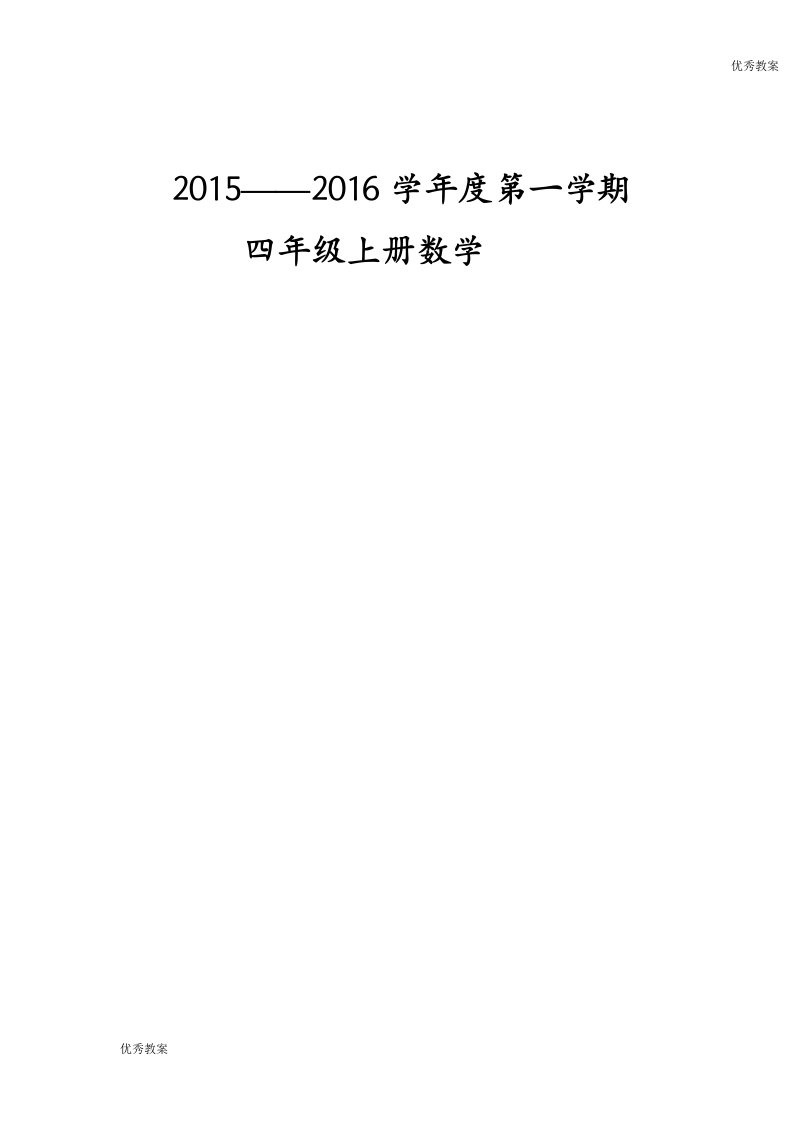 优秀教案

2015——2016 学年度第一学期

四年级上册数学

优秀教案